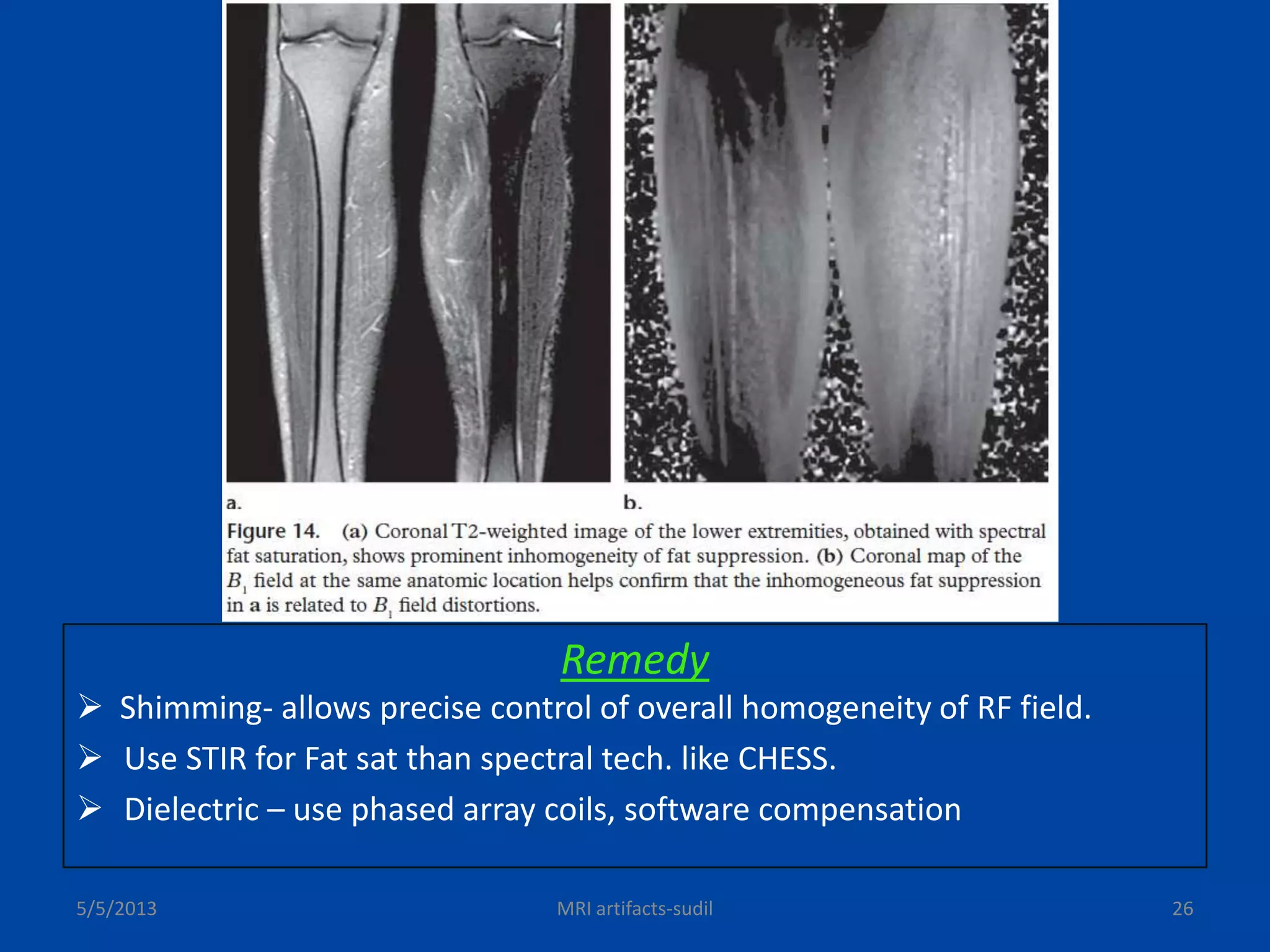 a.

b.

Figure 14. (a) Coronal T2-weighted image of the lower extremities, obtained with spectral fat saturation, shows prominent inhomogeneity of fat suppression. (b) Coronal map of the $B_1$ field at the same anatomic location helps confirm that the inhomogeneous fat suppression in a is related to $B_1$ field distortions.

Remedy

➢ Shimming- allows precise control of overall homogeneity of RF field.

➢ Use STIR for Fat sat than spectral tech. like CHESS.

➢ Dielectric – use phased array coils, software compensation

5/5/2013

MRI artifacts-sudil

26